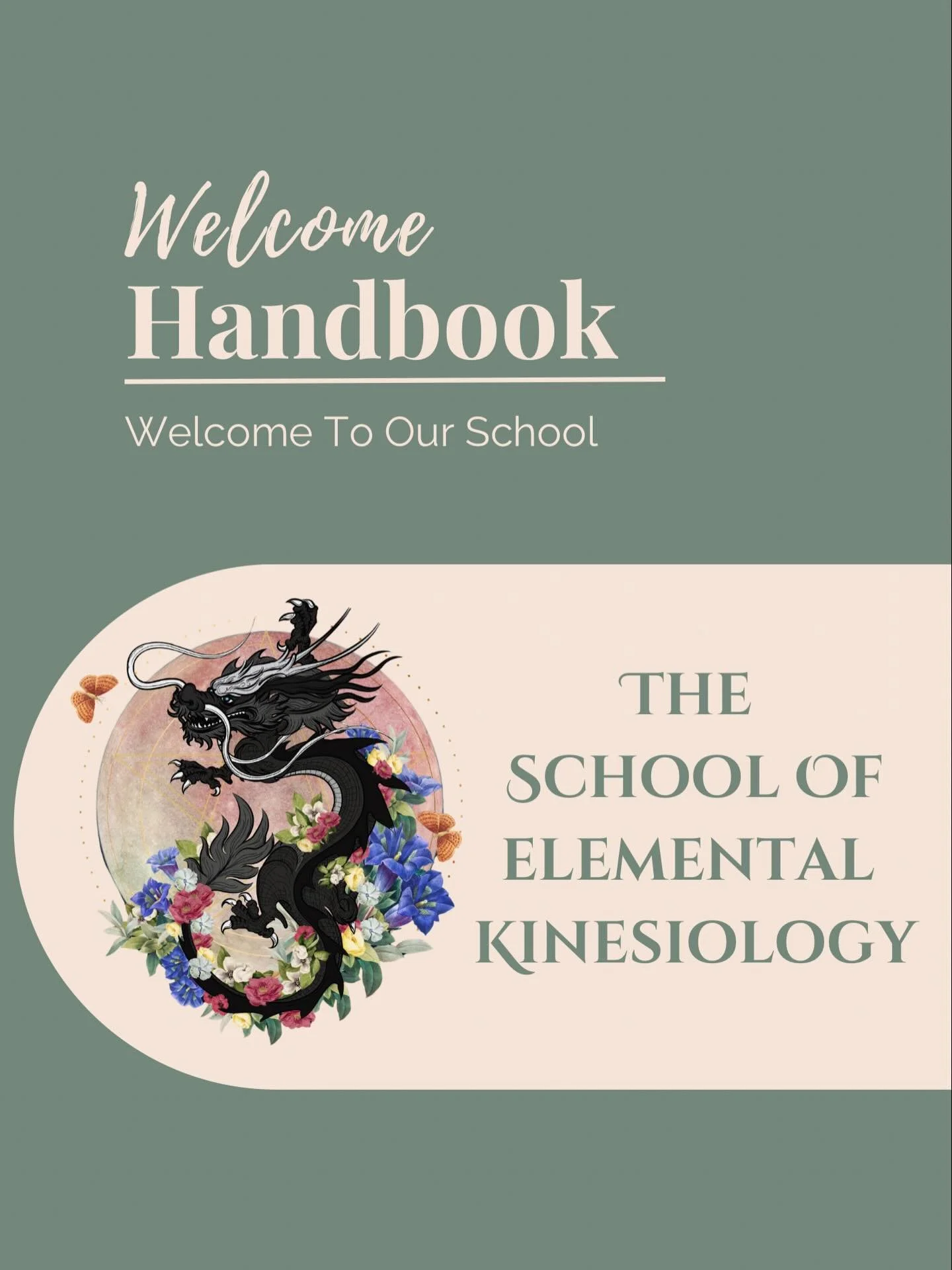 Welcome
Handbook

Welcome To Our School

THE
SCHOOL OF
ELEMENTAL
KINESIOLOGY